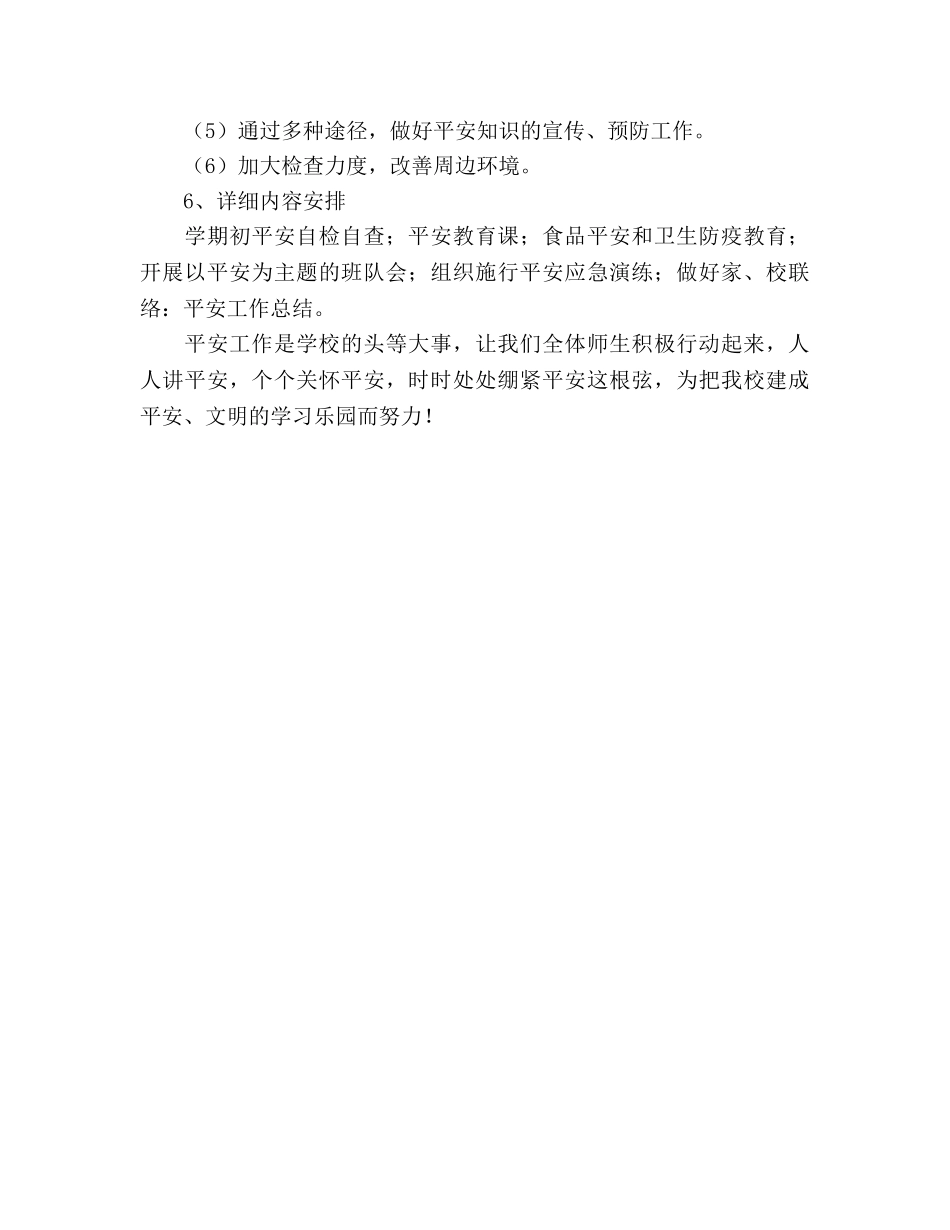 （5）通过多种途径，做好平安知识的宣传、预防工作。
（6）加大检查力度，改善周边环境。
6、详细内容安排
学期初平安自检自查；平安教育课；食品平安和卫生防疫教育；开展以平安为主题的班队会；组织施行平安应急演练；做好家、校联络；平安工作总结。
平安工作是学校的头等大事，让我们全体师生积极行动起来，人人讲平安，个个关怀平安，时时处处绷紧平安这根弦，为把我校建成平安、文明的学习乐园而努力！